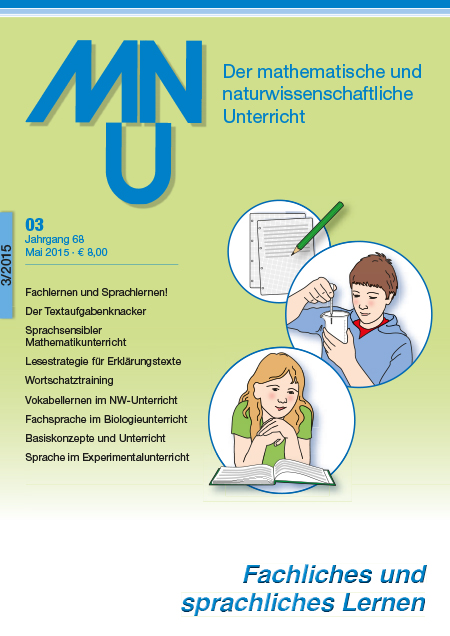 MNU

Der mathematische und naturwissenschaftliche Unterricht

3/2015

03
Jahrgang 68
Mai 2015 · € 8,00

Fachlernen und Sprachlernen!
Der Textaufgabenknacker
Sprachsensibler Mathematikunterricht
Lesestrategie für Erklärungstexte
Wortschatztraining
Vokabellernen im NW-Unterricht
Fachsprache im Biologieunterricht
Basiskonzepte und Unterricht
Sprache im Experimentalunterricht

Fachliches und sprachliches Lernen